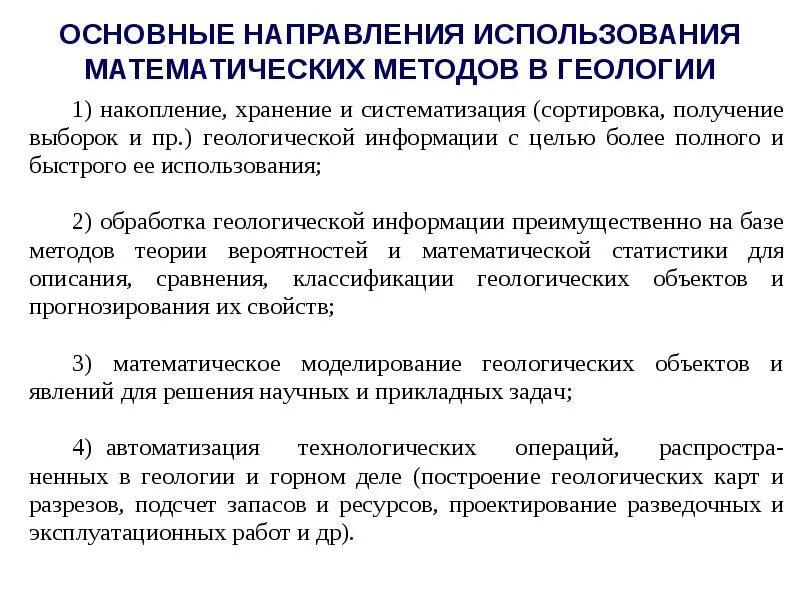 ОСНОВНЫЕ НАПРАВЛЕНИЯ ИСПОЛЬЗОВАНИЯ МАТЕМАТИЧЕСКИХ МЕТОДОВ В ГЕОЛОГИИ

1) накопление, хранение и систематизация (сортировка, получение выборок и пр.) геологической информации с целью более полного и быстрого ее использования;

2) обработка геологической информации преимущественно на базе методов теории вероятностей и математической статистики для описания, сравнения, классификации геологических объектов и прогнозирования их свойств;

3) математическое моделирование геологических объектов и явлений для решения научных и прикладных задач;

4) автоматизация технологических операций, распространенных в геологии и горном деле (построение геологических карт и разрезов, подсчет запасов и ресурсов, проектирование разведочных и эксплуатационных работ и др).